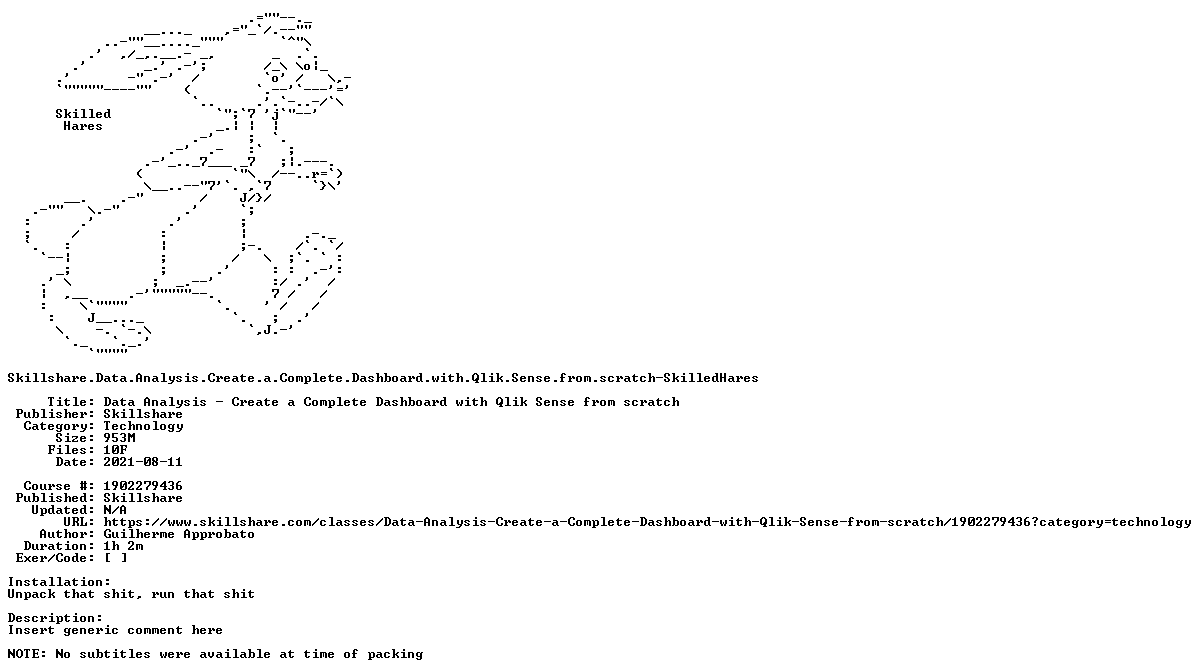 Skilled
Hares

Skillshare.Data.Analysis.Create.a.Complete.Dashboard.with.Qlik.Sense.from.scratch-SkilledHares

Title: Data Analysis - Create a Complete Dashboard with Qlik Sense from scratch
Publisher: Skillshare
Category: Technology
Size: 953M
Files: 10F
Date: 2021-08-11

Course #: 1902279436
Published: Skillshare
Updated: N/A
URL: https://www.skillshare.com/classes/Data-Analysis-Create-a-Complete-Dashboard-with-Qlik-Sense-from-scratch/1902279436?category=technology
Author: Guilherme Approbato
Duration: 1h 2m
Exer/Code: [ ]

Installation:
Unpack that shit, run that shit

Description:
Insert generic comment here

NOTE: No subtitles were available at time of packing